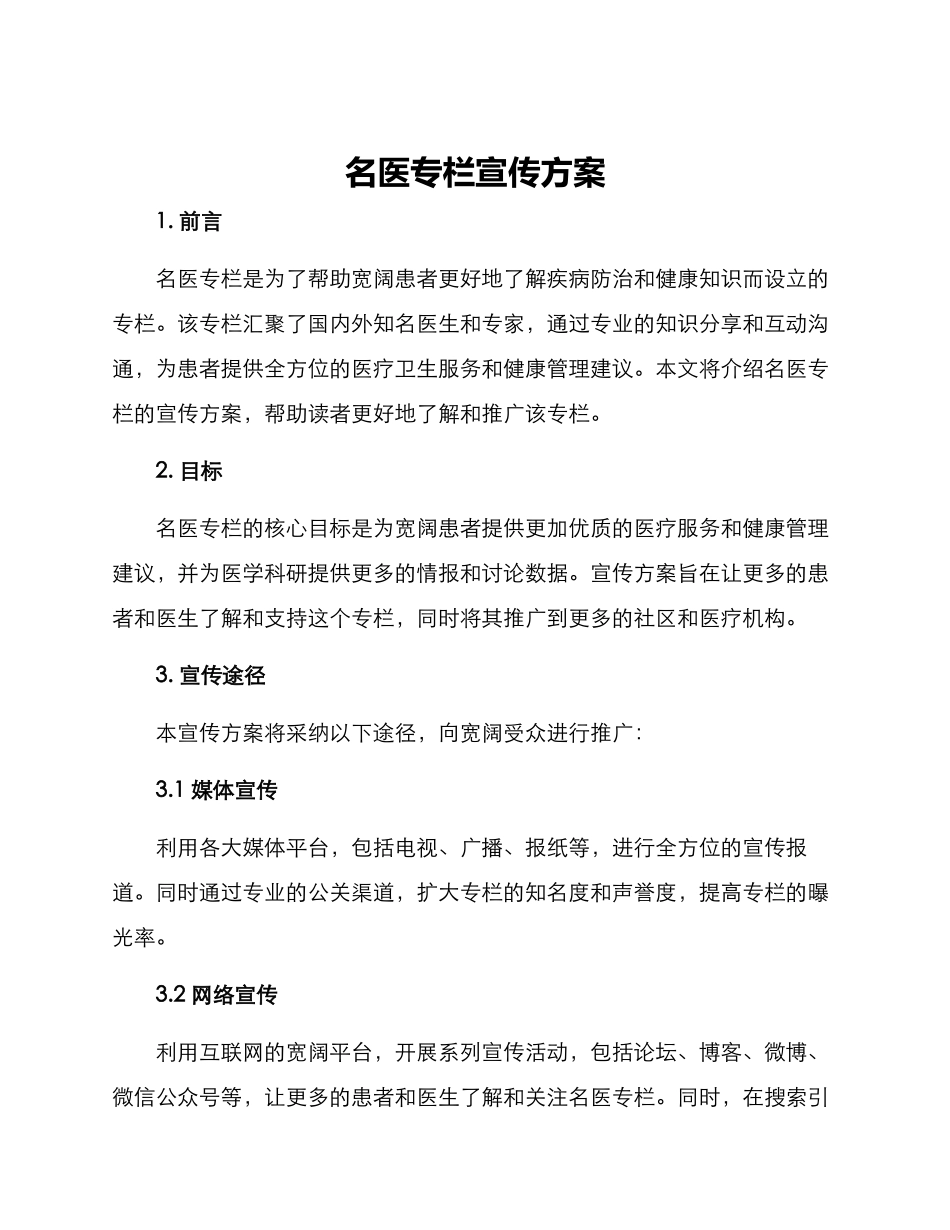 名医专栏宣传方案

1. 前言

名医专栏是为了帮助宽阔患者更好地了解疾病防治和健康知识而设立的专栏。该专栏汇聚了国内外知名医生和专家，通过专业的知识分享和互动沟通，为患者提供全方位的医疗卫生服务和健康管理建议。本文将介绍名医专栏的宣传方案，帮助读者更好地了解和推广该专栏。

2. 目标

名医专栏的核心目标是为宽阔患者提供更加优质的医疗服务和健康管理建议，并为医学科研提供更多的情报和讨论数据。宣传方案旨在让更多的患者和医生了解和支持这个专栏，同时将其推广到更多的社区和医疗机构。

3. 宣传途径

本宣传方案将采纳以下途径，向宽阔受众进行推广：

3.1 媒体宣传

利用各大媒体平台，包括电视、广播、报纸等，进行全方位的宣传报道。同时通过专业的公关渠道，扩大专栏的知名度和声誉度，提高专栏的曝光率。

3.2 网络宣传

利用互联网的宽阔平台，开展系列宣传活动，包括论坛、博客、微博、微信公众号等，让更多的患者和医生了解和关注名医专栏。同时，在搜索引